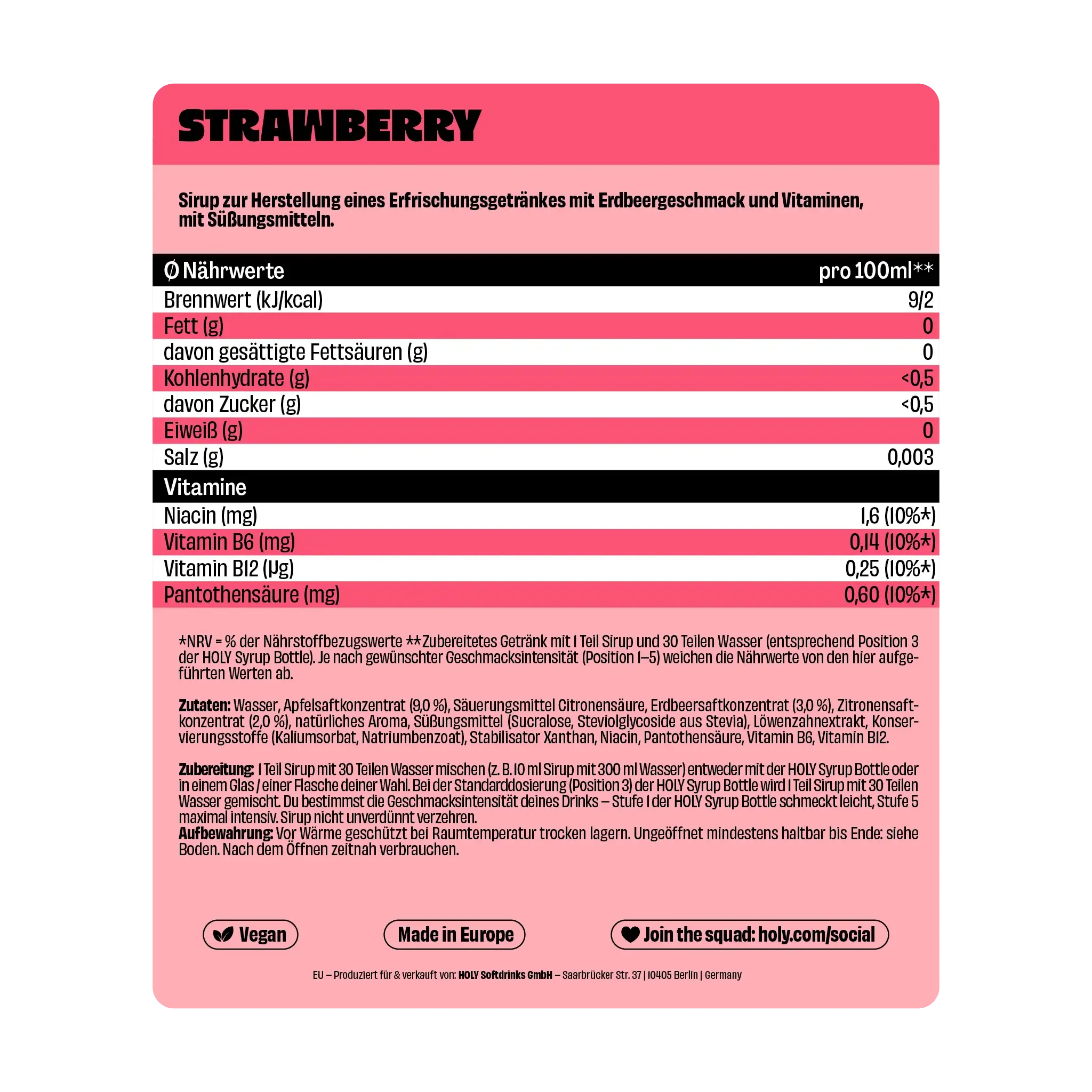 STRAWBERRY

Sirup zur Herstellung eines Erfrischungsgetränkes mit Erdbeergeschmack und Vitaminen, mit Süßungsmitteln.

| Ø Nährwerte | pro 100ml** |
|---|---|
| Brennwert (kJ/kcal) | 9/2 |
| Fett (g) | 0 |
| davon gesättigte Fettsäuren (g) | 0 |
| Kohlenhydrate (g) | <0,5 |
| davon Zucker (g) | <0,5 |
| Eiweiß (g) | 0 |
| Salz (g) | 0,003 |
| Vitamine | |
| Niacin (mg) | 1,6 (10%*) |
| Vitamin B6 (mg) | 0,14 (10%*) |
| Vitamin B12 (µg) | 0,25 (10%*) |
| Pantothensäure (mg) | 0,60 (10%*) |

*NRV = % der Nährstoffbezugswerte **Zubereitetes Getränk mit 1 Teil Sirup und 30 Teilen Wasser (entsprechend Position 3 der HOLY Syrup Bottle). Je nach gewünschter Geschmacksintensität (Position 1–5) weichen die Nährwerte von den hier aufgeführten Werten ab.

Zutaten: Wasser, Apfelsaftkonzentrat (9,0 %), Säuerungsmittel Citronensäure, Erdbeersaftkonzentrat (3,0 %), Zitronensaftkonzentrat (2,0 %), natürliches Aroma, Süßungsmittel (Sucralose, Steviolglycoside aus Stevia), Löwenzahnextrakt, Konservierungsstoffe (Kaliumsorbat, Natriumbenzoat), Stabilisator Xanthan, Niacin, Pantothensäure, Vitamin B6, Vitamin B12.

Zubereitung: 1 Teil Sirup mit 30 Teilen Wasser mischen (z. B. 10 ml Sirup mit 300 ml Wasser) entweder mit der HOLY Syrup Bottle oder in einem Glas / einer Flasche deiner Wahl. Bei der Standarddosierung (Position 3) der HOLY Syrup Bottle wird 1 Teil Sirup mit 30 Teilen Wasser gemischt. Du bestimmst die Geschmacksintensität deines Drinks – Stufe 1 der HOLY Syrup Bottle schmeckt leicht, Stufe 5 maximal intensiv. Sirup nicht unverdünnt verzehren.
Aufbewahrung: Vor Wärme geschützt bei Raumtemperatur trocken lagern. Ungeöffnet mindestens haltbar bis Ende: siehe Boden. Nach dem Öffnen zeitnah verbrauchen.

Vegan

Made in Europe

Join the squad: holy.com/social

EU – Produziert für & verkauft von: HOLY Softdrinks GmbH – Saarbrücker Str. 37 | 10405 Berlin | Germany